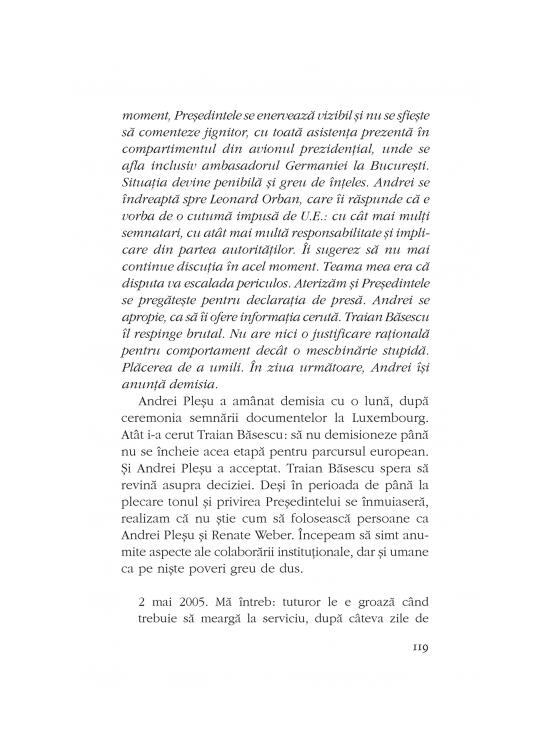 moment, Președintele se enervează vizibil și nu se sfiește să comenteze jignitor, cu toată asistența prezentă în compartimentul din avionul prezidențial, unde se afla inclusiv ambasadorul Germaniei la București. Situația devine penibilă și greu de înțeles. Andrei se îndreaptă spre Leonard Orban, care îi răspunde că e vorba de o cutumă impusă de U.E.: cu cât mai mulți semnatari, cu atât mai multă responsabilitate și implicare din partea autorităților. Îi sugerez să nu mai continue discuția în acel moment. Teama mea era că disputa va escalada periculos. Aterizăm și Președintele se pregătește pentru declarația de presă. Andrei se apropie, ca să îi ofere informația cerută. Traian Băsescu îl respinge brutal. Nu are nici o justificare rațională pentru comportament decât o meschinărie stupidă. Plăcerea de a umili. În ziua următoare, Andrei își anunță demisia.

Andrei Pleșu a amânat demisia cu o lună, după ceremonia semnării documentelor la Luxembourg. Atât i-a cerut Traian Băsescu: să nu demisioneze până nu se încheie acea etapă pentru parcursul european. Și Andrei Pleșu a acceptat. Traian Băsescu spera să revină asupra deciziei. Deși în perioada de până la plecare tonul și privirea Președintelui se înmuiaseră, realizam că nu știe cum să folosească persoane ca Andrei Pleșu și Renate Weber. Începeam să simt anumite aspecte ale colaborării instituționale, dar și umane ca pe niște poveri greu de dus.

2 mai 2005. Mă întreb: tuturor le e groază când trebuie să meargă la serviciu, după câteva zile de

119